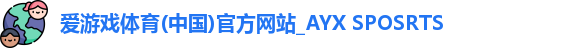 爱游戏体育(中国)官方网站_AYX SPOSRTS